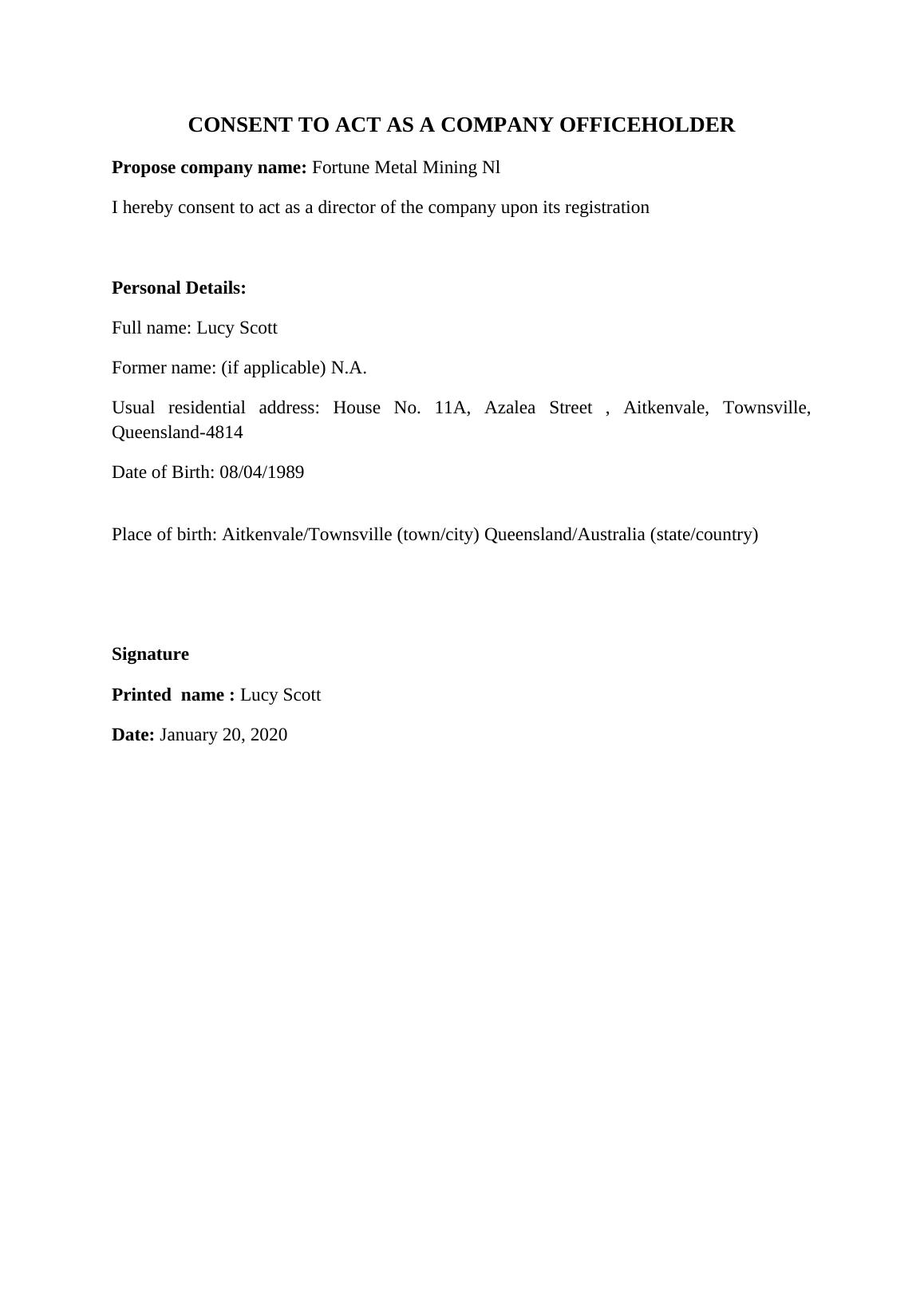 CONSENT TO ACT AS A COMPANY OFFICEHOLDER

Propose company name: Fortune Metal Mining Nl

I hereby consent to act as a director of the company upon its registration

Personal Details:

Full name: Lucy Scott

Former name: (if applicable) N.A.

Usual residential address: House No. 11A, Azalea Street , Aitkenvale, Townsville, Queensland-4814

Date of Birth: 08/04/1989

Place of birth: Aitkenvale/Townsville (town/city) Queensland/Australia (state/country)

Signature

Printed name : Lucy Scott

Date: January 20, 2020